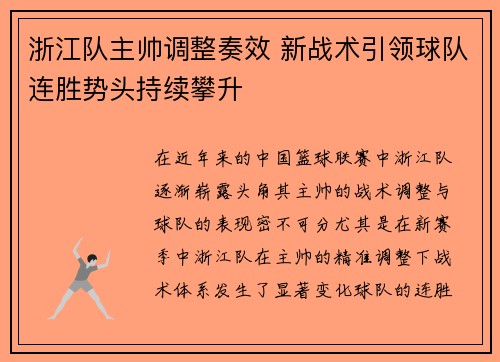 浙江队主帅调整奏效 新战术引领球队连胜势头持续攀升

在近年来的中国篮球联赛中浙江队逐渐崭露头角其主帅的战术调整与球队的表现密不可分尤其是在新赛季中浙江队在主帅的精准调整下战术体系发生了显著变化球队的连胜